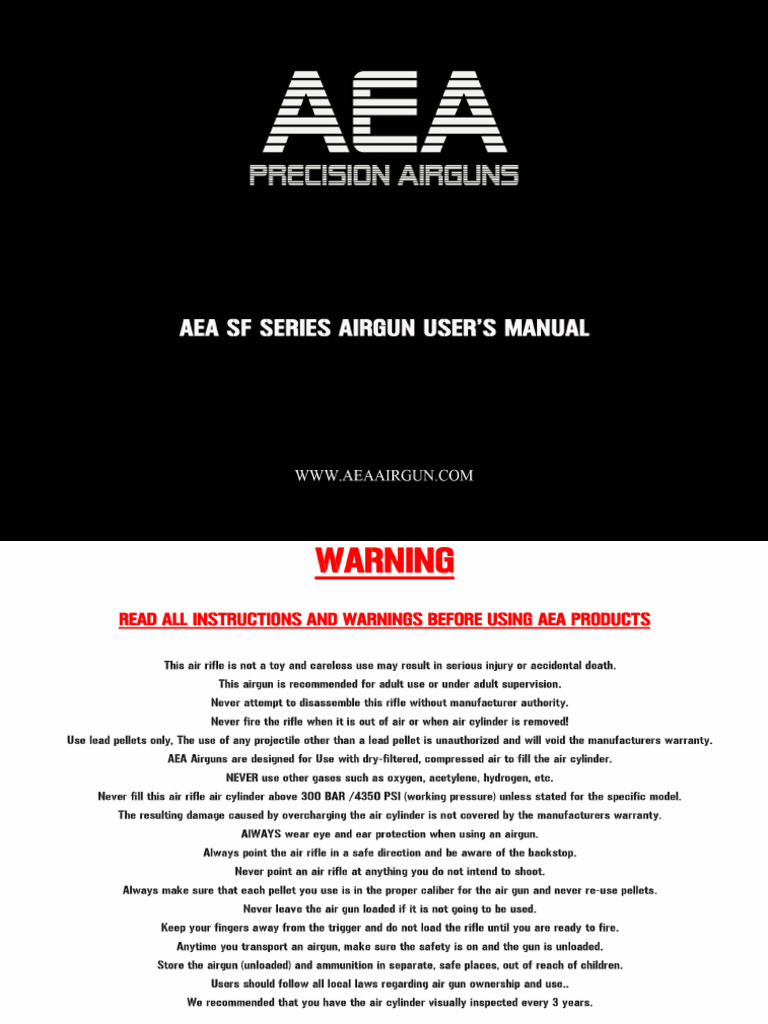 AEA
PRECISION AIRGUNS

AEA SF SERIES AIRGUN USER'S MANUAL

WWW.AEAAIRGUN.COM

WARNING

READ ALL INSTRUCTIONS AND WARNINGS BEFORE USING AEA PRODUCTS

This air rifle is not a toy and careless use may result in serious injury or accidental death.
This airgun is recommended for adult use or under adult supervision.
Never attempt to disassemble this rifle without manufacturer authority.
Never fire the rifle when it is out of air or when air cylinder is removed!
Use lead pellets only, The use of any projectile other than a lead pellet is unauthorized and will void the manufacturers warranty.
AEA Airguns are designed for Use with dry-filtered, compressed air to fill the air cylinder.
NEVER use other gases such as oxygen, acetylene, hydrogen, etc.
Never fill this air rifle air cylinder above 300 BAR /4350 PSI (working pressure) unless stated for the specific model.
The resulting damage caused by overcharging the air cylinder is not covered by the manufacturers warranty.
AlWAYS wear eye and ear protection when using an airgun.
Always point the air rifle in a safe direction and be aware of the backstop.
Never point an air rifle at anything you do not intend to shoot.
Always make sure that each pellet you use is in the proper caliber for the air gun and never re-use pellets.
Never leave the air gun loaded if it is not going to be used.
Keep your fingers away from the trigger and do not load the rifle until you are ready to fire.
Anytime you transport an airgun, make sure the safety is on and the gun is unloaded.
Store the airgun (unloaded) and ammunition in separate, safe places, out of reach of children.
Users should follow all local laws regarding air gun ownership and use..
We recommended that you have the air cylinder visually inspected every 3 years.